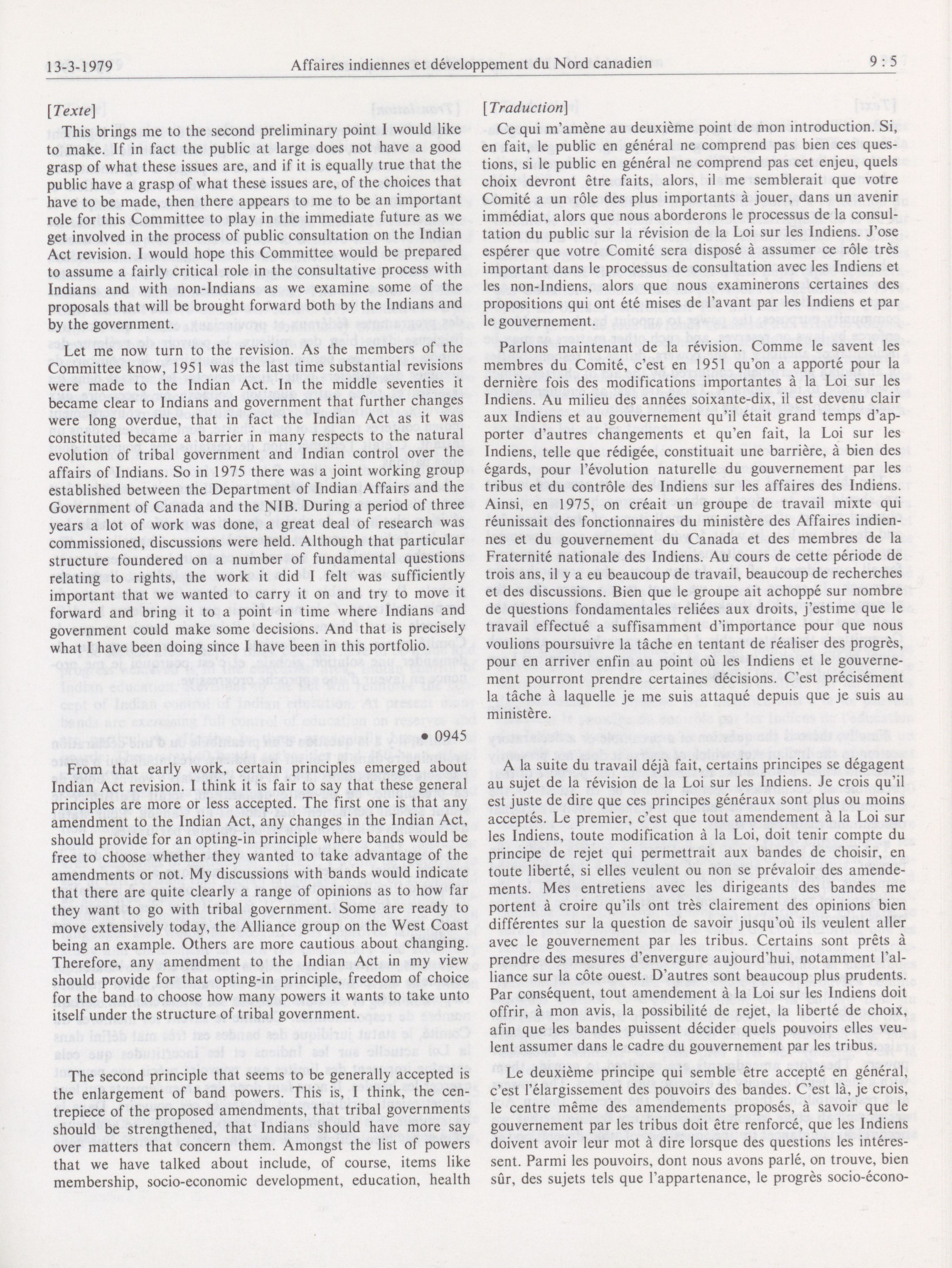 13-3-1979 Affaires indiennes et développement du Nord canadien 9 : 5

[Texte]

This brings me to the second preliminary point I would like to make. If in fact the public at large does not have a good grasp of what these issues are, and if it is equally true that the public have a grasp of what these issues are, of the choices that have to be made, then there appears to me to be an important role for this Committee to play in the immediate future as we get involved in the process of public consultation on the Indian Act revision. I would hope this Committee would be prepared to assume a fairly critical role in the consultative process with Indians and with non-Indians as we examine some of the proposals that will be brought forward both by the Indians and by the government.

Let me now turn to the revision. As the members of the Committee know, 1951 was the last time substantial revisions were made to the Indian Act. In the middle seventies it became clear to Indians and government that further changes were long overdue, that in fact the Indian Act as it was constituted became a barrier in many respects to the natural evolution of tribal government and Indian control over the affairs of Indians. So in 1975 there was a joint working group established between the Department of Indian Affairs and the Government of Canada and the NIB. During a period of three years a lot of work was done, a great deal of research was commissioned, discussions were held. Although that particular structure foundered on a number of fundamental questions relating to rights, the work it did I felt was sufficiently important that we wanted to carry it on and try to move it forward and bring it to a point in time where Indians and government could make some decisions. And that is precisely what I have been doing since I have been in this portfolio.

• 0945

From that early work, certain principles emerged about Indian Act revision. I think it is fair to say that these general principles are more or less accepted. The first one is that any amendment to the Indian Act, any changes in the Indian Act, should provide for an opting-in principle where bands would be free to choose whether they wanted to take advantage of the amendments or not. My discussions with bands would indicate that there are quite clearly a range of opinions as to how far they want to go with tribal government. Some are ready to move extensively today, the Alliance group on the West Coast being an example. Others are more cautious about changing. Therefore, any amendment to the Indian Act in my view should provide for that opting-in principle, freedom of choice for the band to choose how many powers it wants to take unto itself under the structure of tribal government.

The second principle that seems to be generally accepted is the enlargement of band powers. This is, I think, the centrepiece of the proposed amendments, that tribal governments should be strengthened, that Indians should have more say over matters that concern them. Amongst the list of powers that we have talked about include, of course, items like membership, socio-economic development, education, health

[Traduction]

Ce qui m'amène au deuxième point de mon introduction. Si, en fait, le public en général ne comprend pas bien ces questions, si le public en général ne comprend pas cet enjeu, quels choix devront être faits, alors, il me semblerait que votre Comité a un rôle des plus importants à jouer, dans un avenir immédiat, alors que nous aborderons le processus de la consultation du public sur la révision de la Loi sur les Indiens. J'ose espérer que votre Comité sera disposé à assumer ce rôle très important dans le processus de consultation avec les Indiens et les non-Indiens, alors que nous examinerons certaines des propositions qui ont été mises de l'avant par les Indiens et par le gouvernement.

Parlons maintenant de la révision. Comme le savent les membres du Comité, c'est en 1951 qu'on a apporté pour la dernière fois des modifications importantes à la Loi sur les Indiens. Au milieu des années soixante-dix, il est devenu clair aux Indiens et au gouvernement qu'il était grand temps d'apporter d'autres changements et qu'en fait, la Loi sur les Indiens, telle que rédigée, constituait une barrière, à bien des égards, pour l'évolution naturelle du gouvernement par les tribus et du contrôle des Indiens sur les affaires des Indiens. Ainsi, en 1975, on créait un groupe de travail mixte qui réunissait des fonctionnaires du ministère des Affaires indiennes et du gouvernement du Canada et des membres de la Fraternité nationale des Indiens. Au cours de cette période de trois ans, il y a eu beaucoup de travail, beaucoup de recherches et des discussions. Bien que le groupe ait achoppé sur nombre de questions fondamentales reliées aux droits, j'estime que le travail effectué a suffisamment d'importance pour que nous voulions poursuivre la tâche en tentant de réaliser des progrès, pour en arriver enfin au point où les Indiens et le gouvernement pourront prendre certaines décisions. C'est précisément la tâche à laquelle je me suis attaqué depuis que je suis au ministère.

A la suite du travail déjà fait, certains principes se dégagent au sujet de la révision de la Loi sur les Indiens. Je crois qu'il est juste de dire que ces principes généraux sont plus ou moins acceptés. Le premier, c'est que tout amendement à la Loi sur les Indiens, toute modification à la Loi, doit tenir compte du principe de rejet qui permettrait aux bandes de choisir, en toute liberté, si elles veulent ou non se prévaloir des amendements. Mes entretiens avec les dirigeants des bandes me portent à croire qu'ils ont très clairement des opinions bien différentes sur la question de savoir jusqu'où ils veulent aller avec le gouvernement par les tribus. Certains sont prêts à prendre des mesures d'envergure aujourd'hui, notamment l'alliance sur la côte ouest. D'autres sont beaucoup plus prudents. Par conséquent, tout amendement à la Loi sur les Indiens doit offrir, à mon avis, la possibilité de rejet, la liberté de choix, afin que les bandes puissent décider quels pouvoirs elles veulent assumer dans le cadre du gouvernement par les tribus.

Le deuxième principe qui semble être accepté en général, c'est l'élargissement des pouvoirs des bandes. C'est là, je crois, le centre même des amendements proposés, à savoir que le gouvernement par les tribus doit être renforcé, que les Indiens doivent avoir leur mot à dire lorsque des questions les intéressent. Parmi les pouvoirs, dont nous avons parlé, on trouve, bien sûr, des sujets tels que l'appartenance, le progrès socio-écono-